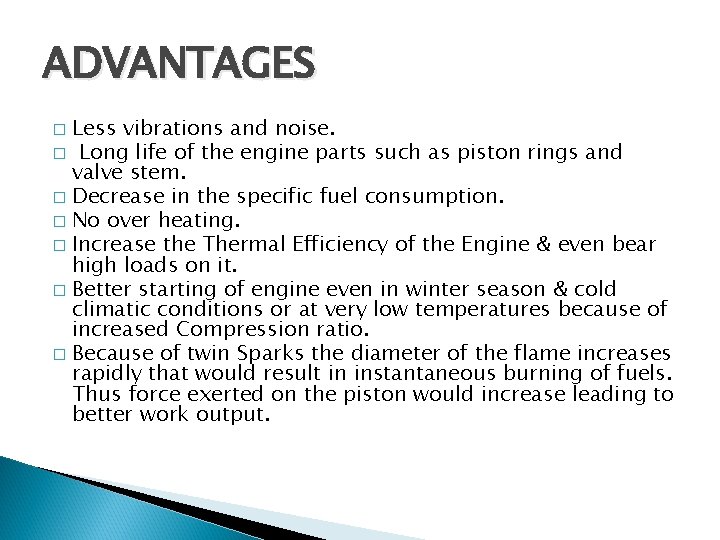 ADVANTAGES

□ Less vibrations and noise.
□ Long life of the engine parts such as piston rings and valve stem.
□ Decrease in the specific fuel consumption.
□ No over heating.
□ Increase the Thermal Efficiency of the Engine & even bear high loads on it.
□ Better starting of engine even in winter season & cold climatic conditions or at very low temperatures because of increased Compression ratio.
□ Because of twin Sparks the diameter of the flame increases rapidly that would result in instantaneous burning of fuels. Thus force exerted on the piston would increase leading to better work output.